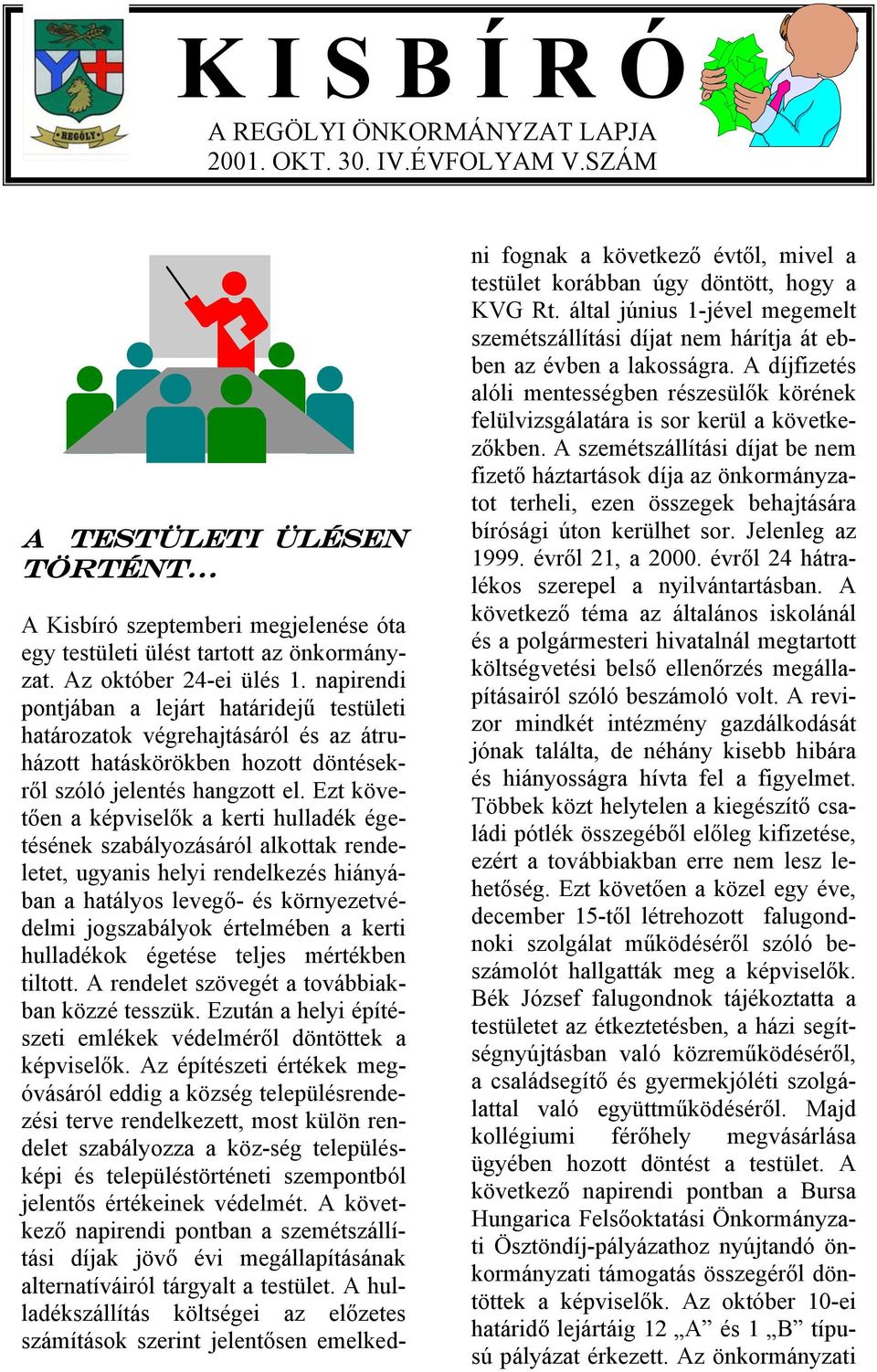 REGÖLY

KISBÍRÓ

A REGÖLYI ÖNKORMÁNYZAT LAPJA
2001. OKT. 30. IV.ÉVFOLYAM V.SZÁM

A TESTÜLETI ÜLÉSEN TÖRTÉNT…

A Kisbíró szeptemberi megjelenése óta egy testületi ülést tartott az önkormányzat. Az október 24-ei ülés 1. napirendi pontjában a lejárt határidejű testületi határozatok végrehajtásáról és az átruházott hatáskörökben hozott döntésekről szóló jelentés hangzott el. Ezt követően a képviselők a kerti hulladék égetésének szabályozásáról alkottak rendeletet, ugyanis helyi rendelkezés hiányában a hatályos levegő- és környezetvédelmi jogszabályok értelmében a kerti hulladékok égetése teljes mértékben tiltott. A rendelet szövegét a továbbiakban közzé tesszük. Ezután a helyi építészeti emlékek védelméről döntöttek a képviselők. Az építészeti értékek megóvásáról eddig a község településrendezési terve rendelkezett, most külön rendelet szabályozza a köz-ség településképi és településtörténeti szempontból jelentős értékeinek védelmét. A következő napirendi pontban a szemétszállítási díjak jövő évi megállapításának alternatíváiról tárgyalt a testület. A hulladékszállítás költségei az előzetes számítások szerint jelentősen emelkedni fognak a következő évtől, mivel a testület korábban úgy döntött, hogy a KVG Rt. által június 1-jével megemelt szemétszállítási díjat nem hárítja át ebben az évben a lakosságra. A díjfizetés alóli mentességben részesülők körének felülvizsgálatára is sor kerül a következőkben. A szemétszállítási díjat be nem fizető háztartások díja az önkormányzatot terheli, ezen összegek behajtására bírósági úton kerülhet sor. Jelenleg az 1999. évről 21, a 2000. évről 24 hátralékos szerepel a nyilvántartásban. A következő téma az általános iskolánál és a polgármesteri hivatalnál megtartott költségvetési belső ellenőrzés megállapításairól szóló beszámoló volt. A revizor mindkét intézmény gazdálkodását jónak találta, de néhány kisebb hibára és hiányosságra hívta fel a figyelmet. Többek közt helytelen a kiegészítő családi pótlék összegéből előleg kifizetése, ezért a továbbiakban erre nem lesz lehetőség. Ezt követően a közel egy éve, december 15-től létrehozott falugondnoki szolgálat működéséről szóló beszámolót hallgatták meg a képviselők. Bék József falugondnok tájékoztatta a testületet az étkeztetésben, a házi segítségnyújtásban való közreműködéséről, a családsegítő és gyermekjóléti szolgálattal való együttműködéséről. Majd kollégiumi férőhely megvásárlása ügyében hozott döntést a testület. A következő napirendi pontban a Bursa Hungarica Felsőoktatási Önkormányzati Ösztöndíj-pályázathoz nyújtandó önkormányzati támogatás összegéről döntöttek a képviselők. Az október 10-ei határidő lejártáig 12 „A” és 1 „B” típusú pályázat érkezett. Az önkormányzati